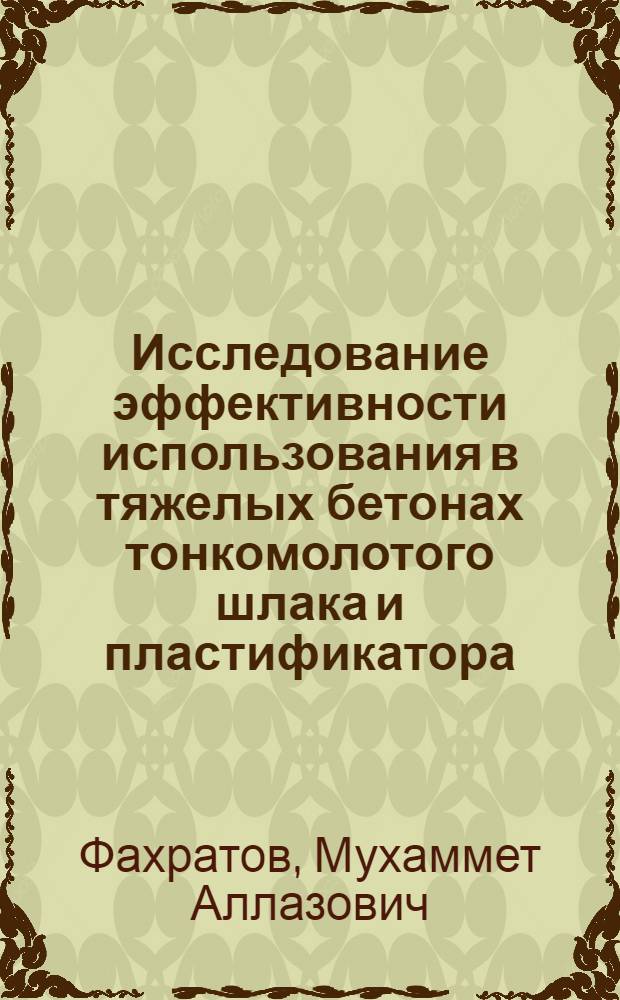 Исследование эффективности использования в тяжелых бетонах тонкомолотого шлака и пластификатора

Фахратов, Мухаммет Аллазович